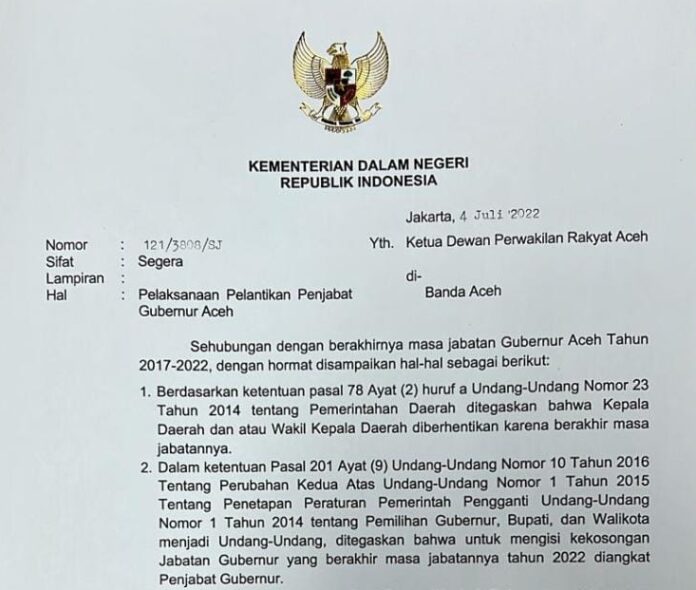 KEMENTERIAN DALAM NEGERI
REPUBLIK INDONESIA

Jakarta, 4 Juli 2022

Nomor : 121/3808/SJ
Sifat : Segera
Lampiran :
Hal : Pelaksanaan Pelantikan Penjabat Gubernur Aceh

Yth. Ketua Dewan Perwakilan Rakyat Aceh
di-
Banda Aceh

Sehubungan dengan berakhirnya masa jabatan Gubernur Aceh Tahun 2017-2022, dengan hormat disampaikan hal-hal sebagai berikut:

1. Berdasarkan ketentuan pasal 78 Ayat (2) huruf a Undang-Undang Nomor 23 Tahun 2014 tentang Pemerintahan Daerah ditegaskan bahwa Kepala Daerah dan atau Wakil Kepala Daerah diberhentikan karena berakhir masa jabatannya.

2. Dalam ketentuan Pasal 201 Ayat (9) Undang-Undang Nomor 10 Tahun 2016 Tentang Perubahan Kedua Atas Undang-Undang Nomor 1 Tahun 2015 Tentang Penetapan Peraturan Pemerintah Pengganti Undang-Undang Nomor 1 Tahun 2014 tentang Pemilihan Gubernur, Bupati, dan Walikota menjadi Undang-Undang, ditegaskan bahwa untuk mengisi kekosongan Jabatan Gubernur yang berakhir masa jabatannya tahun 2022 diangkat Penjabat Gubernur.